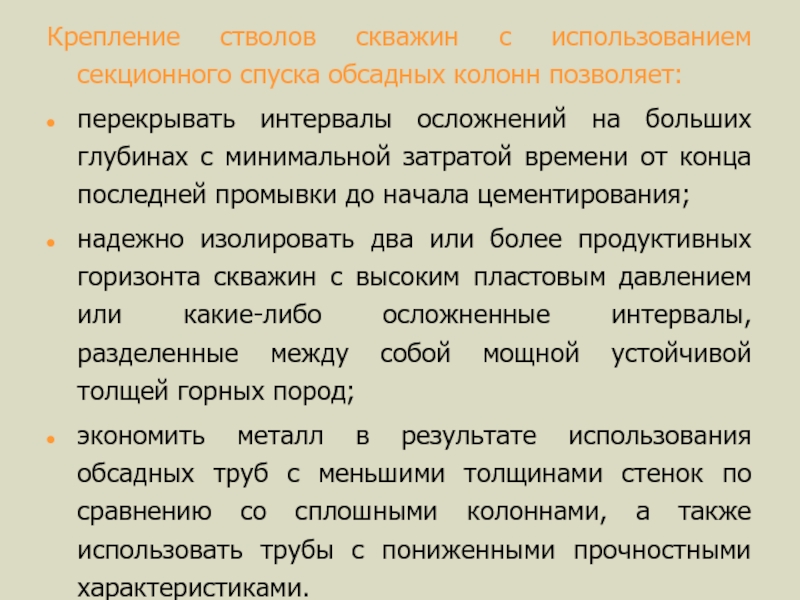 Крепление стволов скважин с использованием секционного спуска обсадных колонн позволяет:

• перекрывать интервалы осложнений на больших глубинах с минимальной затратой времени от конца последней промывки до начала цементирования;

• надежно изолировать два или более продуктивных горизонта скважин с высоким пластовым давлением или какие-либо осложненные интервалы, разделенные между собой мощной устойчивой толщей горных пород;

• экономить металл в результате использования обсадных труб с меньшими толщинами стенок по сравнению со сплошными колоннами, а также использовать трубы с пониженными прочностными характеристиками.